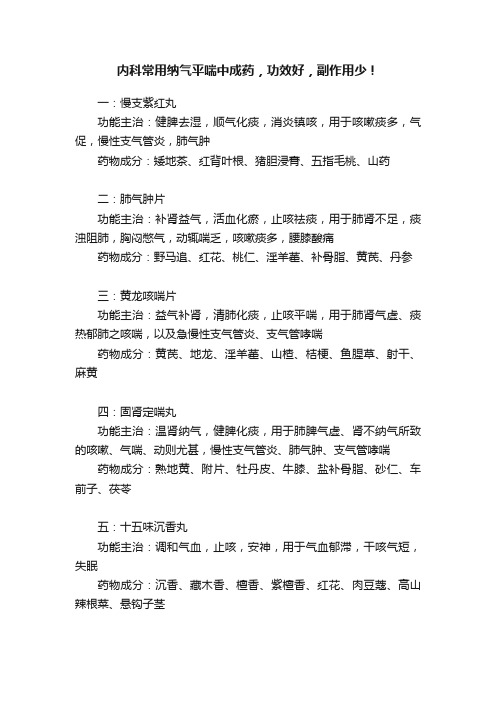 内科常用纳气平喘中成药，功效好，副作用少！

一：慢支紫红丸

功能主治：健脾去湿，顺气化痰，消炎镇咳，用于咳嗽痰多，气促，慢性支气管炎，肺气肿

药物成分：矮地茶、红背叶根、猪胆浸膏、五指毛桃、山药

二：肺气肿片

功能主治：补肾益气，活血化瘀，止咳祛痰，用于肺肾不足，痰浊阻肺，胸闷憋气，动辄喘乏，咳嗽痰多，腰膝酸痛

药物成分：野马追、红花、桃仁、淫羊藿、补骨脂、黄芪、丹参

三：黄龙咳喘片

功能主治：益气补肾，清肺化痰，止咳平喘，用于肺肾气虚、痰热郁肺之咳喘，以及急慢性支气管炎、支气管哮喘

药物成分：黄芪、地龙、淫羊藿、山楂、桔梗、鱼腥草、射干、麻黄

四：固肾定喘丸

功能主治：温肾纳气，健脾化痰，用于肺脾气虚、肾不纳气所致的咳嗽、气喘、动则尤甚，慢性支气管炎、肺气肿、支气管哮喘

药物成分：熟地黄、附片、牡丹皮、牛膝、盐补骨脂、砂仁、车前子、茯苓

五：十五味沉香丸

功能主治：调和气血，止咳，安神，用于气血郁滞，干咳气短，失眠

药物成分：沉香、藏木香、檀香、紫檀香、红花、肉豆蔻、高山辣根菜、悬钩子茎